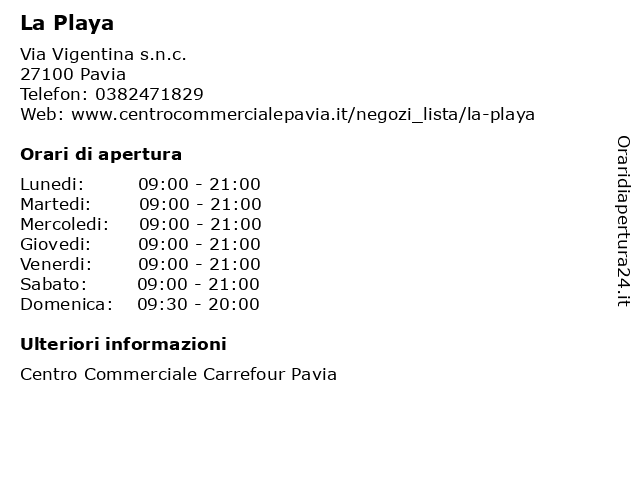 La Playa

Via Vigentina s.n.c.
27100 Pavia
Telefon: 0382471829
Web: www.centrocommercialepavia.it/negozi_lista/la-playa

Orari di apertura

Lunedi: 09:00 - 21:00
Martedi: 09:00 - 21:00
Mercoledi: 09:00 - 21:00
Giovedi: 09:00 - 21:00
Venerdi: 09:00 - 21:00
Sabato: 09:00 - 21:00
Domenica: 09:30 - 20:00

Ulteriori informazioni

Centro Commerciale Carrefour Pavia

Oraridiapertura24.it